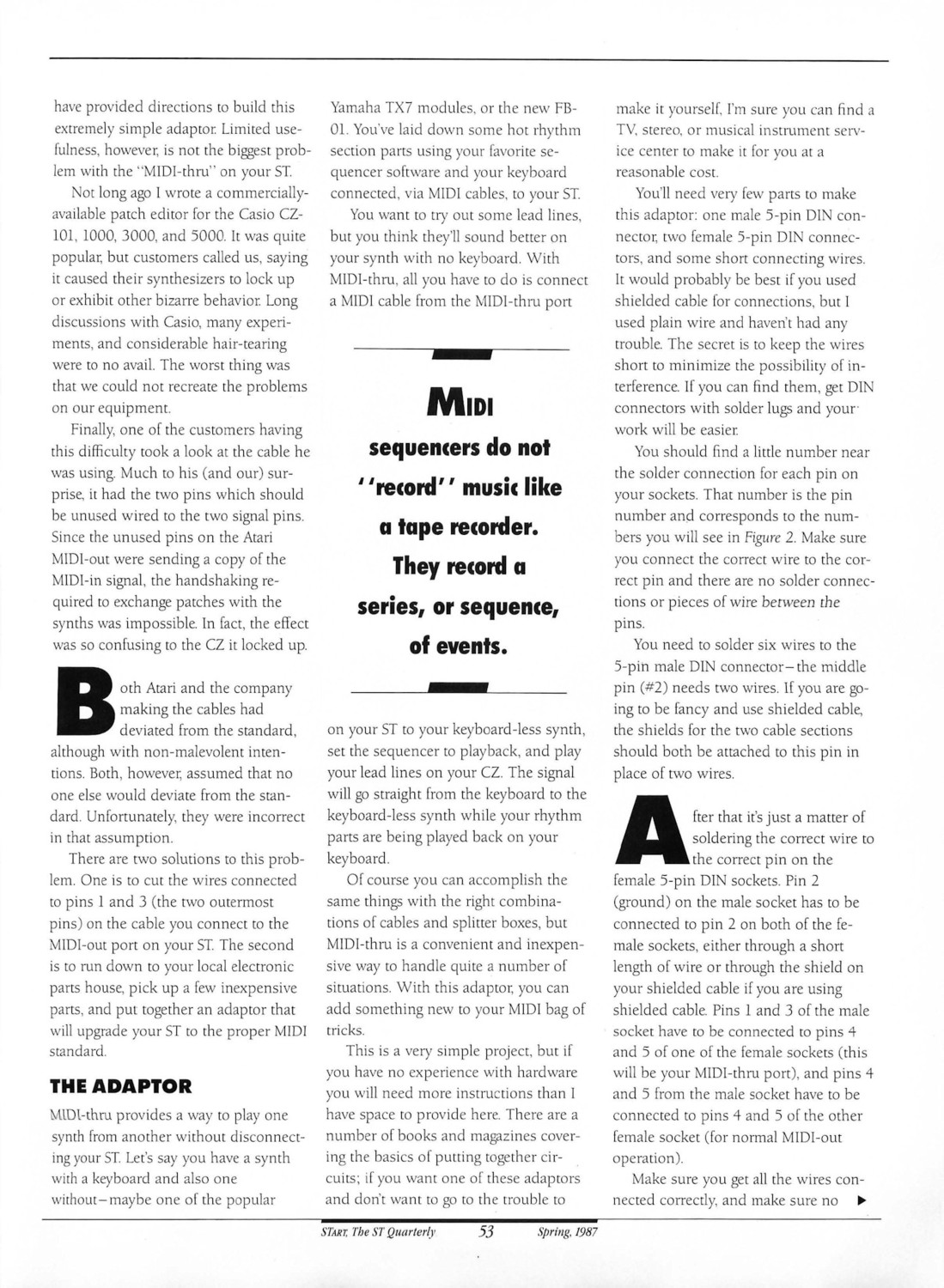 have provided directions to build this extremely simple adaptor. Limited usefulness, however, is not the biggest problem with the "MIDI-thru" on your ST.

Not long ago I wrote a commercially-available patch editor for the Casio CZ-101, 1000, 3000, and 5000. It was quite popular, but customers called us, saying it caused their synthesizers to lock up or exhibit other bizarre behavior. Long discussions with Casio, many experiments, and considerable hair-tearing were to no avail. The worst thing was that we could not recreate the problems on our equipment.

Finally, one of the customers having this difficulty took a look at the cable he was using. Much to his (and our) surprise, it had the two pins which should be unused wired to the two signal pins. Since the unused pins on the Atari MIDI-out were sending a copy of the MIDI-in signal, the handshaking required to exchange patches with the synths was impossible. In fact, the effect was so confusing to the CZ it locked up.

Both Atari and the company making the cables had deviated from the standard, although with non-malevolent intentions. Both, however, assumed that no one else would deviate from the standard. Unfortunately, they were incorrect in that assumption.

There are two solutions to this problem. One is to cut the wires connected to pins 1 and 3 (the two outermost pins) on the cable you connect to the MIDI-out port on your ST. The second is to run down to your local electronic parts house, pick up a few inexpensive parts, and put together an adaptor that will upgrade your ST to the proper MIDI standard.

THE ADAPTOR

MIDI-thru provides a way to play one synth from another without disconnecting your ST. Let's say you have a synth with a keyboard and also one without—maybe one of the popular Yamaha TX7 modules, or the new FB-01. You've laid down some hot rhythm section parts using your favorite sequencer software and your keyboard connected, via MIDI cables, to your ST.

You want to try out some lead lines, but you think they'll sound better on your synth with no keyboard. With MIDI-thru, all you have to do is connect a MIDI cable from the MIDI-thru port

MIDI sequencers do not ''record'' music like a tape recorder. They record a series, or sequence, of events.

on your ST to your keyboard-less synth, set the sequencer to playback, and play your lead lines on your CZ. The signal will go straight from the keyboard to the keyboard-less synth while your rhythm parts are being played back on your keyboard.

Of course you can accomplish the same things with the right combinations of cables and splitter boxes, but MIDI-thru is a convenient and inexpensive way to handle quite a number of situations. With this adaptor, you can add something new to your MIDI bag of tricks.

This is a very simple project, but if you have no experience with hardware you will need more instructions than I have space to provide here. There are a number of books and magazines covering the basics of putting together circuits; if you want one of these adaptors and don't want to go to the trouble to make it yourself, I'm sure you can find a TV, stereo, or musical instrument service center to make it for you at a reasonable cost.

You'll need very few parts to make this adaptor: one male 5-pin DIN connector, two female 5-pin DIN connectors, and some short connecting wires. It would probably be best if you used shielded cable for connections, but I used plain wire and haven't had any trouble. The secret is to keep the wires short to minimize the possibility of interference. If you can find them, get DIN connectors with solder lugs and your work will be easier.

You should find a little number near the solder connection for each pin on your sockets. That number is the pin number and corresponds to the numbers you will see in Figure 2. Make sure you connect the correct wire to the correct pin and there are no solder connections or pieces of wire between the pins.

You need to solder six wires to the 5-pin male DIN connector—the middle pin (#2) needs two wires. If you are going to be fancy and use shielded cable, the shields for the two cable sections should both be attached to this pin in place of two wires.

After that it's just a matter of soldering the correct wire to the correct pin on the female 5-pin DIN sockets. Pin 2 (ground) on the male socket has to be connected to pin 2 on both of the female sockets, either through a short length of wire or through the shield on your shielded cable if you are using shielded cable. Pins 1 and 3 of the male socket have to be connected to pins 4 and 5 of one of the female sockets (this will be your MIDI-thru port), and pins 4 and 5 from the male socket have to be connected to pins 4 and 5 of the other female socket (for normal MIDI-out operation).

Make sure you get all the wires connected correctly, and make sure no ▶

START, The ST Quarterly 53 Spring, 1987